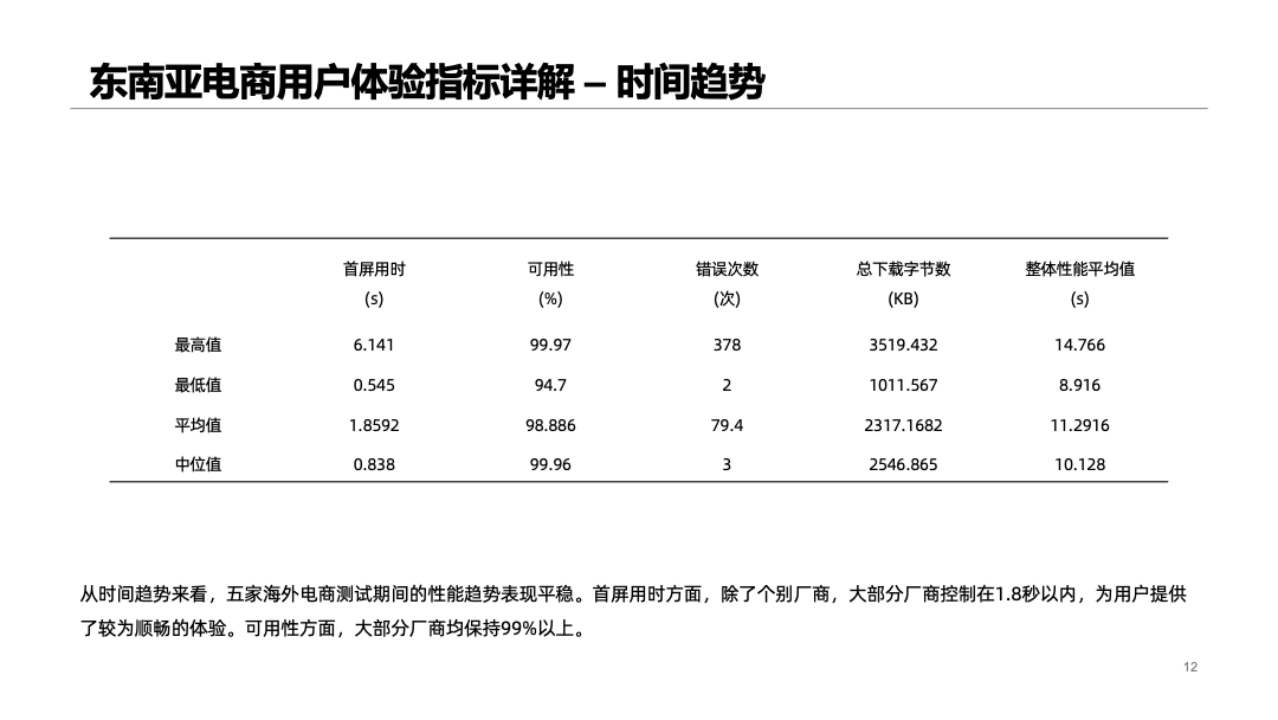 东南亚电商用户体验指标详解 – 时间趋势

| | 首屏用时 (s) | 可用性 (%) | 错误次数 (次) | 总下载字节数 (KB) | 整体性能平均值 (s) |
|---|---|---|---|---|---|
| 最高值 | 6.141 | 99.97 | 378 | 3519.432 | 14.766 |
| 最低值 | 0.545 | 94.7 | 2 | 1011.567 | 8.916 |
| 平均值 | 1.8592 | 98.886 | 79.4 | 2317.1682 | 11.2916 |
| 中位值 | 0.838 | 99.96 | 3 | 2546.865 | 10.128 |

从时间趋势来看，五家海外电商测试期间的性能趋势表现平稳。首屏用时方面，除了个别厂商，大部分厂商控制在1.8秒以内，为用户提供了较为顺畅的体验。可用性方面，大部分厂商均保持99%以上。

12